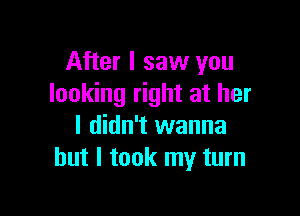 After I saw you
looking right at her
I didn't wanna
but I took my turn